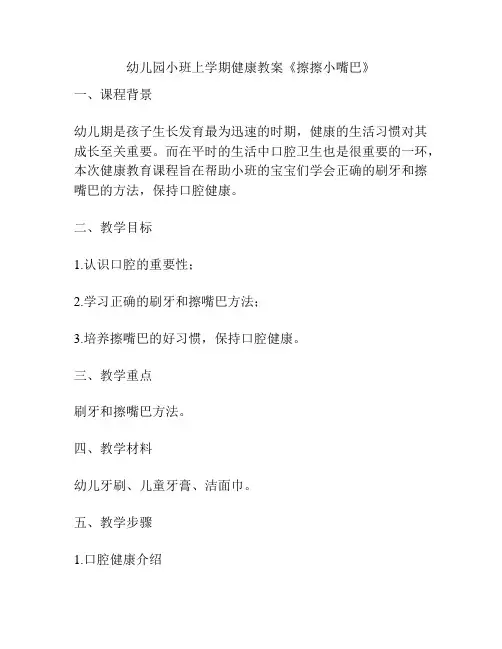 幼儿园小班上学期健康教案《擦擦小嘴巴》

一、课程背景

幼儿期是孩子生长发育最为迅速的时期，健康的生活习惯对其成长至关重要。而在平时的生活中口腔卫生也是很重要的一环，本次健康教育课程旨在帮助小班的宝宝们学会正确的刷牙和擦嘴巴的方法，保持口腔健康。

二、教学目标

1.认识口腔的重要性；

2.学习正确的刷牙和擦嘴巴方法；

3.培养擦嘴巴的好习惯，保持口腔健康。

三、教学重点

刷牙和擦嘴巴方法。

四、教学材料

幼儿牙刷、儿童牙膏、洁面巾。

五、教学步骤

1.口腔健康介绍